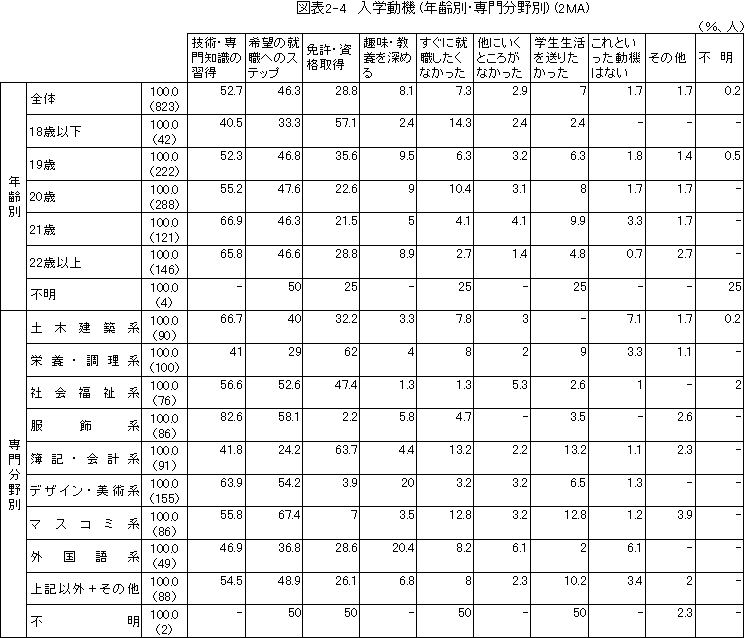 図表2-4　入学動機（年齢別・専門分野別）（2MA）

（%、人）

| | | | 技術・専門知識の習得 | 希望の就職へのステップ | 免許・資格取得 | 趣味・教養を深める | すぐに就職したくなかった | 他にいくところがなかった | 学生生活を送りたかった | これといった動機はない | その他 | 不　明 |
|---|---|---|---|---|---|---|---|---|---|---|---|---|
| | 全体 | 100.0 (823) | 52.7 | 46.3 | 28.8 | 8.1 | 7.3 | 2.9 | 7 | 1.7 | 1.7 | 0.2 |
| 年齢別 | 18歳以下 | 100.0 (42) | 40.5 | 33.3 | 57.1 | 2.4 | 14.3 | 2.4 | 2.4 | - | - | - |
| | 19歳 | 100.0 (222) | 52.3 | 46.8 | 35.6 | 9.5 | 6.3 | 3.2 | 6.3 | 1.8 | 1.4 | 0.5 |
| | 20歳 | 100.0 (288) | 55.2 | 47.6 | 22.6 | 9 | 10.4 | 3.1 | 8 | 1.7 | 1.7 | - |
| | 21歳 | 100.0 (121) | 66.9 | 46.3 | 21.5 | 5 | 4.1 | 4.1 | 9.9 | 3.3 | 1.7 | - |
| | 22歳以上 | 100.0 (146) | 65.8 | 46.6 | 28.8 | 8.9 | 2.7 | 1.4 | 4.8 | 0.7 | 2.7 | - |
| | 不明 | 100.0 (4) | - | 50 | 25 | - | 25 | - | 25 | - | - | 25 |
| 専門分野別 | 土木建築系 | 100.0 (90) | 66.7 | 40 | 32.2 | 3.3 | 7.8 | 3 | - | 7.1 | 1.7 | 0.2 |
| | 栄養・調理系 | 100.0 (100) | 41 | 29 | 62 | 4 | 8 | 2 | 9 | 3.3 | 1.1 | - |
| | 社会福祉系 | 100.0 (76) | 56.6 | 52.6 | 47.4 | 1.3 | 1.3 | 5.3 | 2.6 | 1 | - | 2 |
| | 服飾系 | 100.0 (86) | 82.6 | 58.1 | 2.2 | 5.8 | 4.7 | - | 3.5 | - | 2.6 | - |
| | 簿記・会計系 | 100.0 (91) | 41.8 | 24.2 | 63.7 | 4.4 | 13.2 | 2.2 | 13.2 | 1.1 | 2.3 | - |
| | デザイン・美術系 | 100.0 (155) | 63.9 | 54.2 | 3.9 | 20 | 3.2 | 3.2 | 6.5 | 1.3 | - | - |
| | マスコミ系 | 100.0 (86) | 55.8 | 67.4 | 7 | 3.5 | 12.8 | 3.2 | 12.8 | 1.2 | 3.9 | - |
| | 外国語系 | 100.0 (49) | 46.9 | 36.8 | 28.6 | 20.4 | 8.2 | 6.1 | 2 | 6.1 | - | - |
| | 上記以外＋その他 | 100.0 (88) | 54.5 | 48.9 | 26.1 | 6.8 | 8 | 2.3 | 10.2 | 3.4 | 2 | - |
| | 不明 | 100.0 (2) | - | 50 | 50 | - | 50 | - | 50 | - | 2.3 | - |